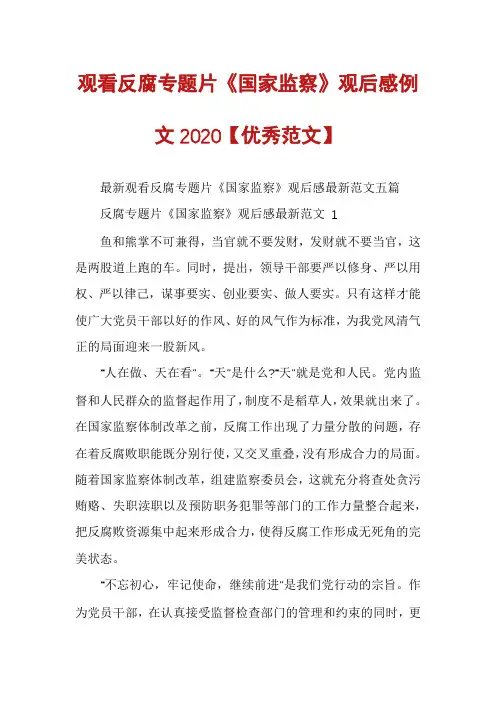 观看反腐专题片《国家监察》观后感例文 2020【优秀范文】

最新观看反腐专题片《国家监察》观后感最新范文五篇

反腐专题片《国家监察》观后感最新范文 1

鱼和熊掌不可兼得，当官就不要发财，发财就不要当官，这是两股道上跑的车。同时，提出，领导干部要严以修身、严以用权、严以律己，谋事要实、创业要实、做人要实。只有这样才能使广大党员干部以好的作风、好的风气作为标准，为我党风清气正的局面迎来一股新风。

"人在做、天在看"。"天"是什么?"天"就是党和人民。党内监督和人民群众的监督起作用了，制度不是稻草人，效果就出来了。在国家监察体制改革之前，反腐工作出现了力量分散的问题，存在着反腐败职能既分别行使，又交叉重叠，没有形成合力的局面。随着国家监察体制改革，组建监察委员会，这就充分将查处贪污贿赂、失职渎职以及预防职务犯罪等部门的工作力量整合起来，把反腐败资源集中起来形成合力，使得反腐工作形成无死角的完美状态。

"不忘初心，牢记使命，继续前进"是我们党行动的宗旨。作为党员干部，在认真接受监督检查部门的管理和约束的同时，更